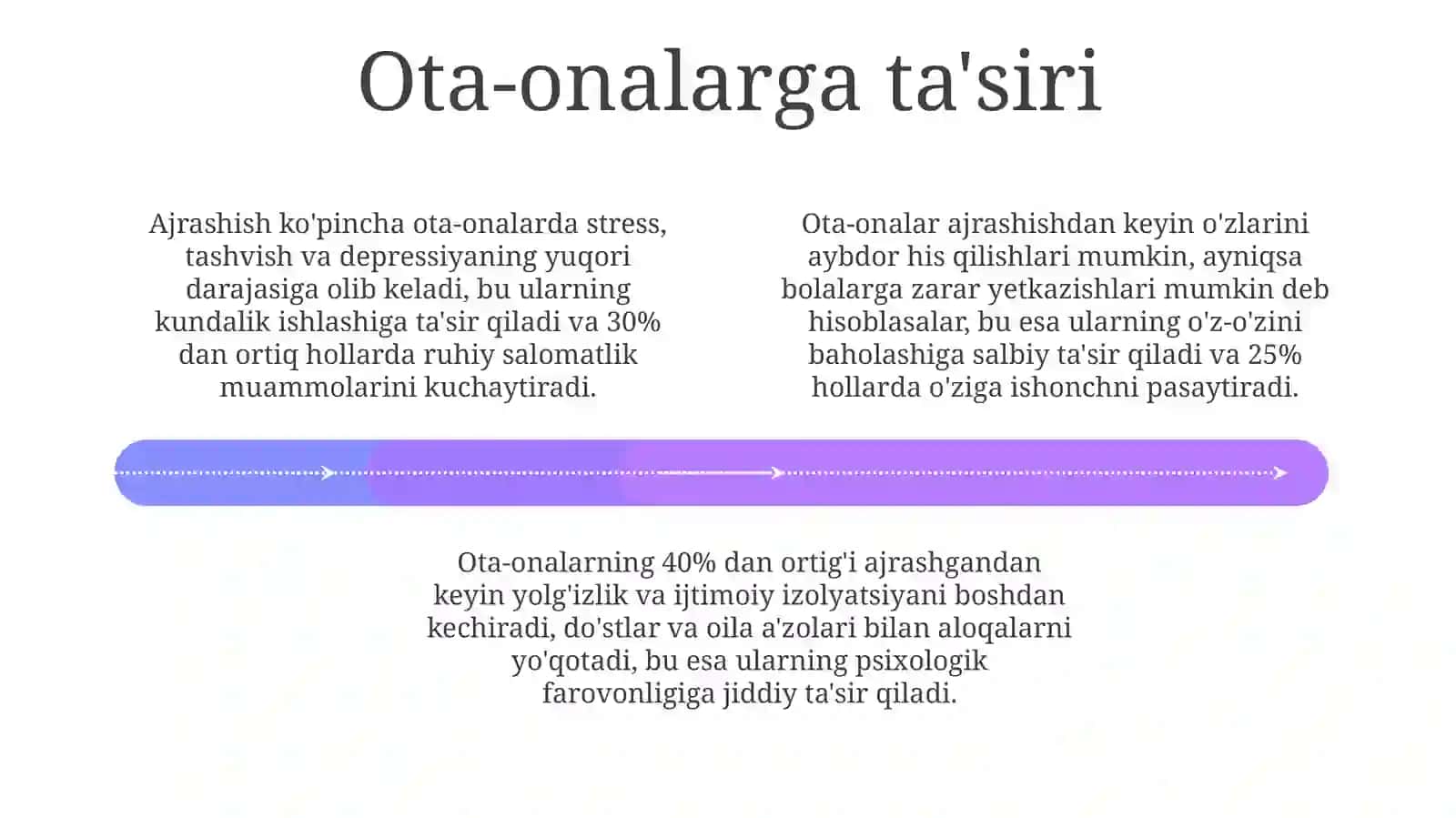 Ota-onalarga ta'siri

Ajrashish ko'pincha ota-onalarda stress, tashvish va depressiyaning yuqori darajasiga olib keladi, bu ularning kundalik ishlashiga ta'sir qiladi va 30% dan ortiq hollarda ruhiy salomatlik muammolarini kuchaytiradi.

Ota-onalar ajrashishdan keyin o'zlarini aybdor his qilishlari mumkin, ayniqsa bolalarga zarar yetkazishlari mumkin deb hisoblasalar, bu esa ularning o'z-o'zini baholashiga salbiy ta'sir qiladi va 25% hollarda o'ziga ishonchni pasaytiradi.

Ota-onalarning 40% dan ortig'i ajrashgandan keyin yolg'izlik va ijtimoiy izolyatsiyani boshdan kechiradi, do'stlar va oila a'zolari bilan aloqalarni yo'qotadi, bu esa ularning psixologik farovonligiga jiddiy ta'sir qiladi.